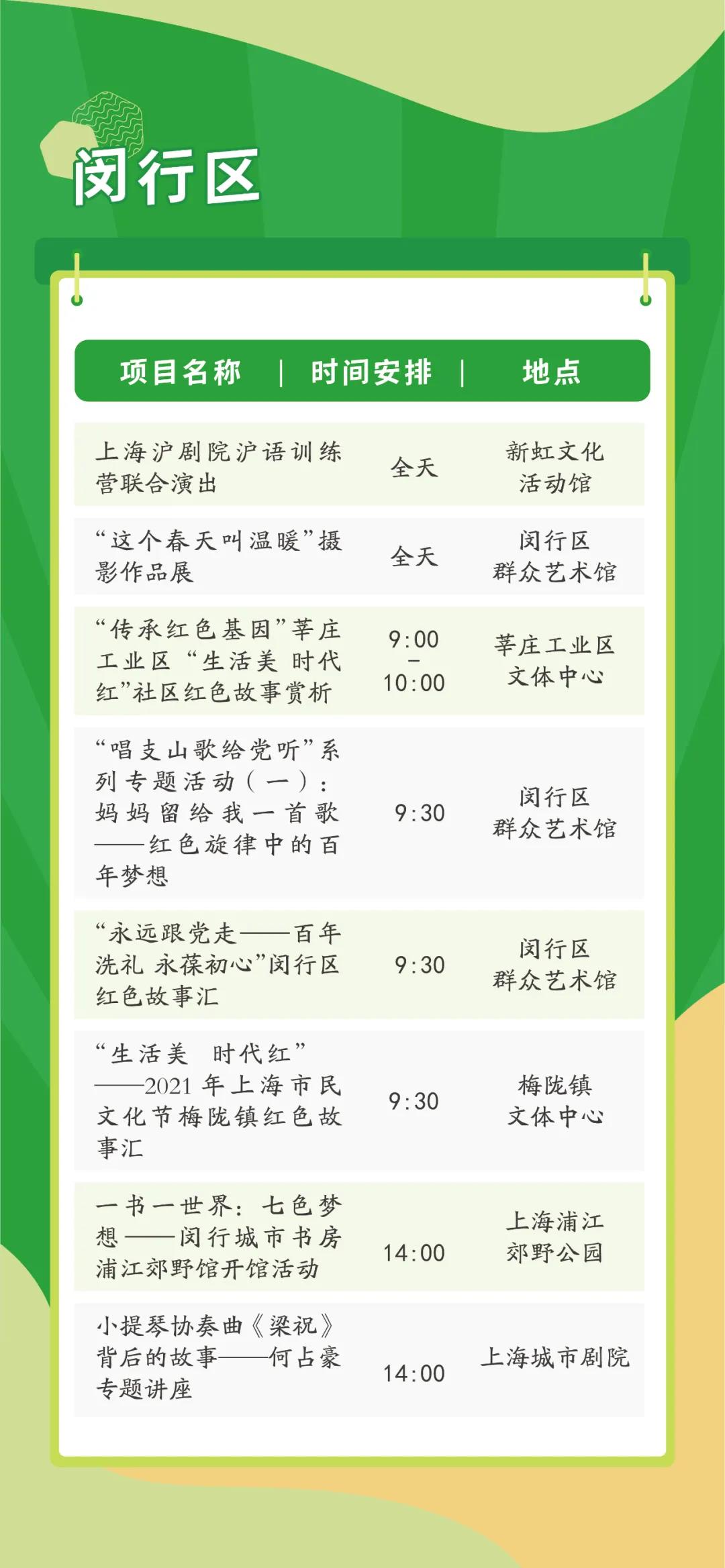 闵行区

| 项目名称 | 时间安排 | 地点 |
|---|---|---|
| 上海沪剧院沪语训练营联合演出 | 全天 | 新虹文化活动馆 |
| “这个春天叫温暖”摄影作品展 | 全天 | 闵行区群众艺术馆 |
| “传承红色基因”莘庄工业区“生活美 时代红”社区红色故事赏析 | 9:00-10:00 | 莘庄工业区文体中心 |
| “唱支山歌给党听”系列专题活动（一）：妈妈留给我一首歌——红色旋律中的百年梦想 | 9:30 | 闵行区群众艺术馆 |
| “永远跟党走——百年洗礼 永葆初心”闵行区红色故事汇 | 9:30 | 闵行区群众艺术馆 |
| “生活美 时代红”——2021年上海市民文化节梅陇镇红色故事汇 | 9:30 | 梅陇镇文体中心 |
| 一书一世界：七色梦想——闵行城市书房浦江郊野馆开馆活动 | 14:00 | 上海浦江郊野公园 |
| 小提琴协奏曲《梁祝》背后的故事——何占豪专题讲座 | 14:00 | 上海城市剧院 |